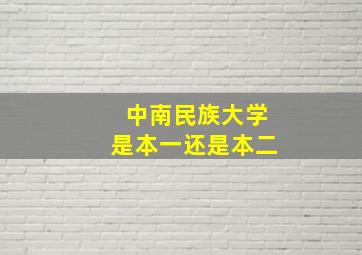 中南民族大学
是本一还是本二